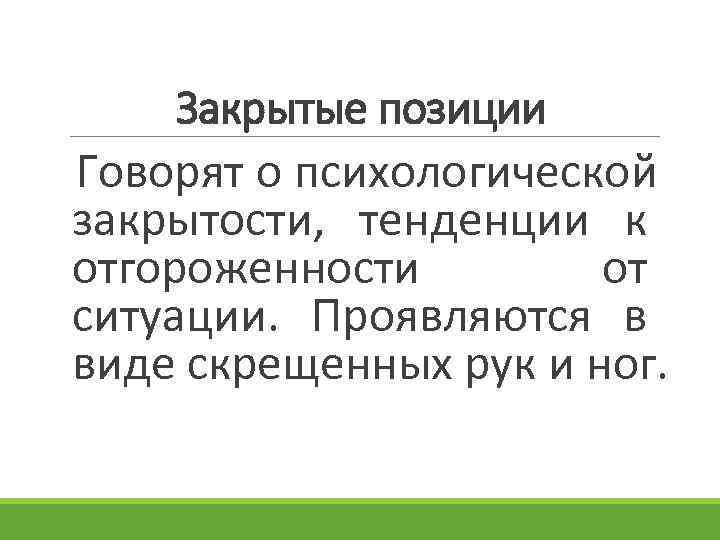 Закрытые позиции

Говорят о психологической закрытости, тенденции к отгороженности от ситуации. Проявляются в виде скрещенных рук и ног.